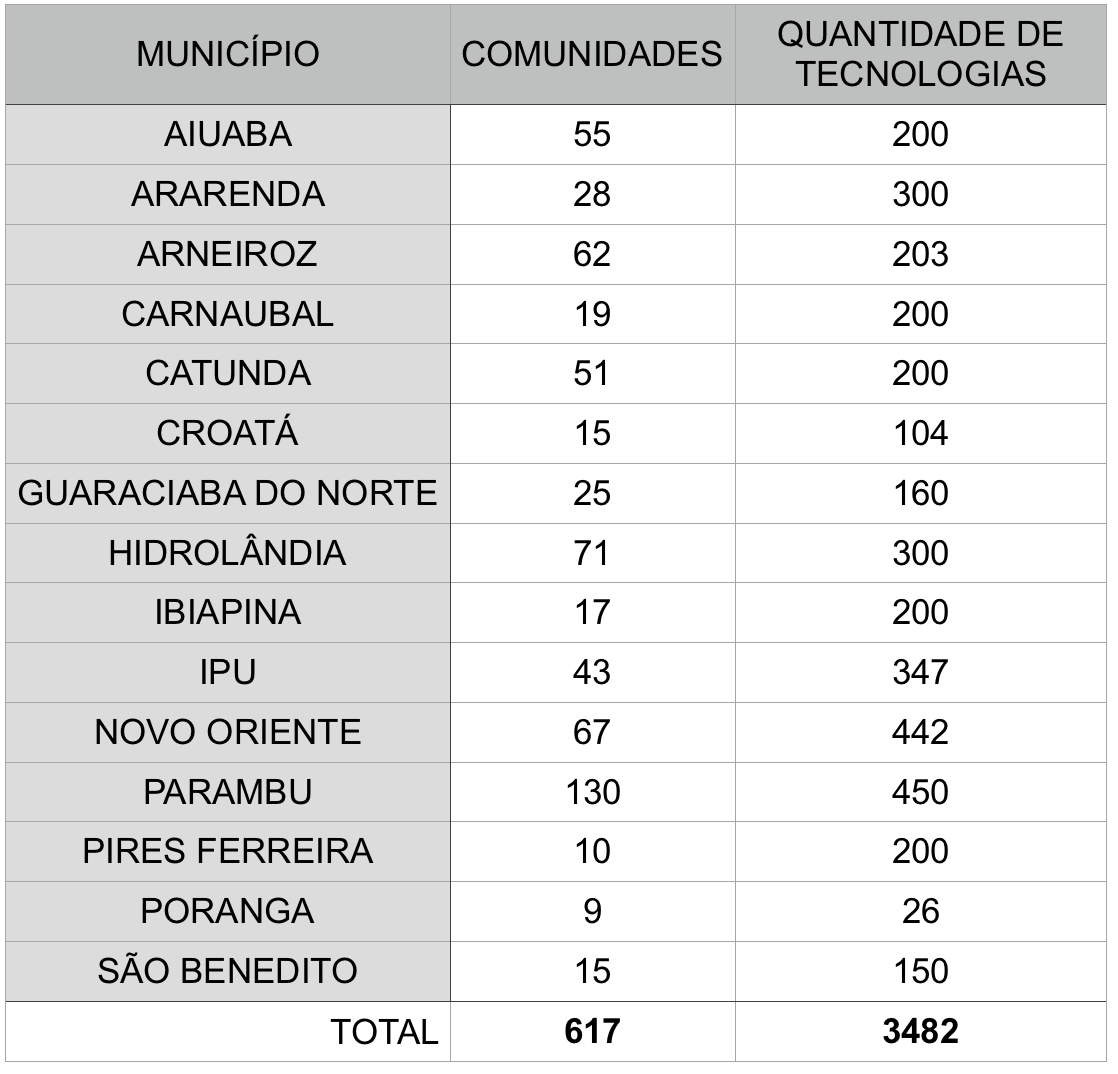 | MUNICÍPIO | COMUNIDADES | QUANTIDADE DE TECNOLOGIAS |
|---|---|---|
| AIUABA | 55 | 200 |
| ARARENDA | 28 | 300 |
| ARNEIROZ | 62 | 203 |
| CARNAUBAL | 19 | 200 |
| CATUNDA | 51 | 200 |
| CROATÁ | 15 | 104 |
| GUARACIABA DO NORTE | 25 | 160 |
| HIDROLÂNDIA | 71 | 300 |
| IBIAPINA | 17 | 200 |
| IPU | 43 | 347 |
| NOVO ORIENTE | 67 | 442 |
| PARAMBU | 130 | 450 |
| PIRES FERREIRA | 10 | 200 |
| PORANGA | 9 | 26 |
| SÃO BENEDITO | 15 | 150 |
| TOTAL | **617** | **3482** |